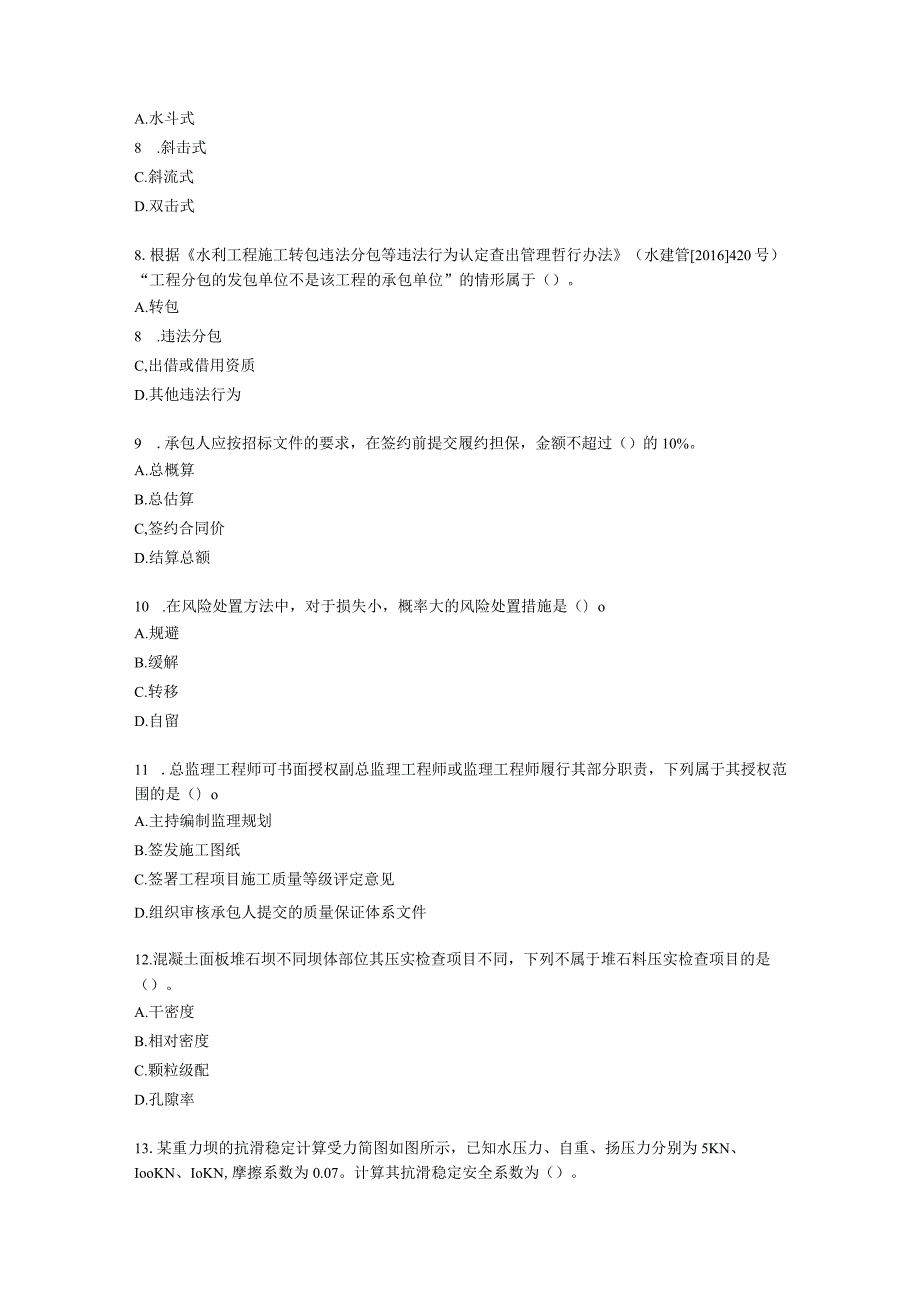 A.水斗式

8　.斜击式

C.斜流式

D.双击式

8.根据《水利工程施工转包违法分包等违法行为认定查出管理哲行办法》（水建管[2016]420号）“工程分包的发包单位不是该工程的承包单位”的情形属于（）。

A.转包

8　.违法分包

C,出借或借用资质

D.其他违法行为

9　.承包人应按招标文件的要求，在签约前提交履约担保，金额不超过（）的10%。

A.总概算

B.总估算

C,签约合同价

D.结算总额

10　.在风险处置方法中，对于损失小，概率大的风险处置措施是（）o

A.规避

B.缓解

C.转移

D.自留

11　.总监理工程师可书面授权副总监理工程师或监理工程师履行其部分职责，下列属于其授权范围的是（）o

A.主持编制监理规划

B.签发施工图纸

C.签署工程项目施工质量等级评定意见

D.组织审核承包人提交的质量保证体系文件

12.混凝土面板堆石坝不同坝体部位其压实检查项目不同，下列不属于堆石料压实检查项目的是（）。

A.干密度

B.相对密度

C.颗粒级配

D.孔隙率

13.某重力坝的抗滑稳定计算受力简图如图所示，已知水压力、自重、扬压力分别为5KN、IooKN、IoKN,摩擦系数为0.07。计算其抗滑稳定安全系数为（）。